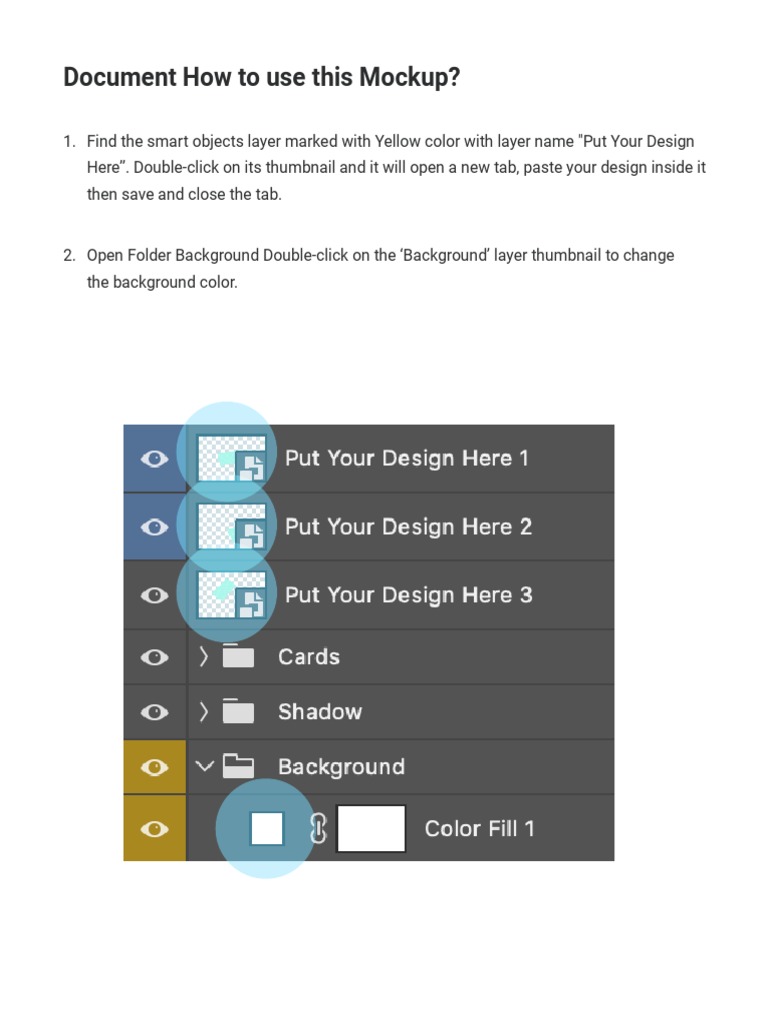 Document How to use this Mockup?

1. Find the smart objects layer marked with Yellow color with layer name "Put Your Design Here”. Double-click on its thumbnail and it will open a new tab, paste your design inside it then save and close the tab.

2. Open Folder Background Double-click on the ‘Background’ layer thumbnail to change the background color.

Put Your Design Here 1
Put Your Design Here 2
Put Your Design Here 3
Cards
Shadow
Background
Color Fill 1